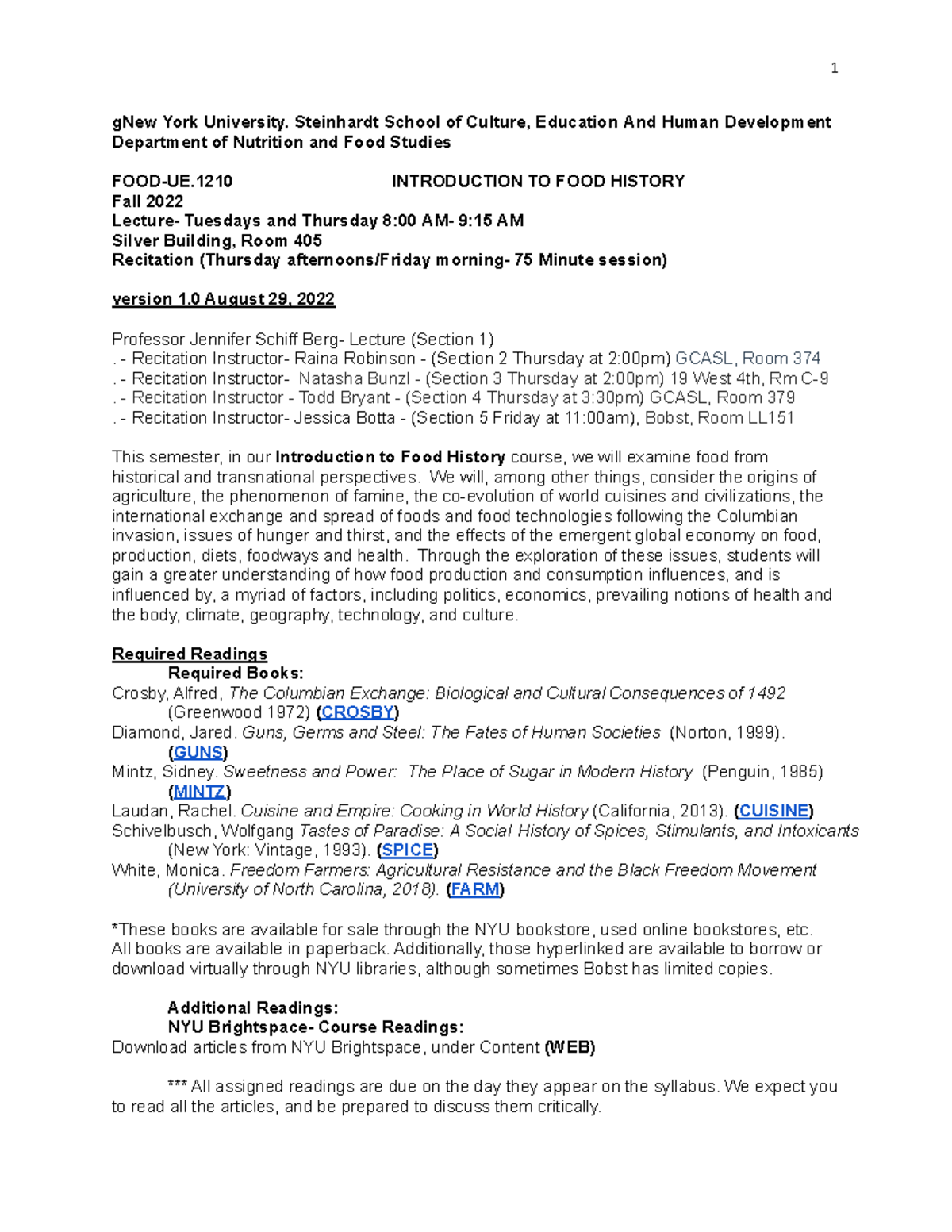 1

gNew York University. Steinhardt School of Culture, Education And Human Development
Department of Nutrition and Food Studies

FOOD-UE.1210 INTRODUCTION TO FOOD HISTORY
Fall 2022
Lecture- Tuesdays and Thursday 8:00 AM- 9:15 AM
Silver Building, Room 405
Recitation (Thursday afternoons/Friday morning- 75 Minute session)

version 1.0 August 29, 2022

Professor Jennifer Schiff Berg- Lecture (Section 1)
. - Recitation Instructor- Raina Robinson - (Section 2 Thursday at 2:00pm) GCASL, Room 374
. - Recitation Instructor- Natasha Bunzl - (Section 3 Thursday at 2:00pm) 19 West 4th, Rm C-9
. - Recitation Instructor - Todd Bryant - (Section 4 Thursday at 3:30pm) GCASL, Room 379
. - Recitation Instructor- Jessica Botta - (Section 5 Friday at 11:00am), Bobst, Room LL151

This semester, in our Introduction to Food History course, we will examine food from historical and transnational perspectives. We will, among other things, consider the origins of agriculture, the phenomenon of famine, the co-evolution of world cuisines and civilizations, the international exchange and spread of foods and food technologies following the Columbian invasion, issues of hunger and thirst, and the effects of the emergent global economy on food, production, diets, foodways and health. Through the exploration of these issues, students will gain a greater understanding of how food production and consumption influences, and is influenced by, a myriad of factors, including politics, economics, prevailing notions of health and the body, climate, geography, technology, and culture.

Required Readings
Required Books:
Crosby, Alfred, The Columbian Exchange: Biological and Cultural Consequences of 1492 (Greenwood 1972) (CROSBY)
Diamond, Jared. Guns, Germs and Steel: The Fates of Human Societies (Norton, 1999). (GUNS)
Mintz, Sidney. Sweetness and Power: The Place of Sugar in Modern History (Penguin, 1985) (MINTZ)
Laudan, Rachel. Cuisine and Empire: Cooking in World History (California, 2013). (CUISINE)
Schivelbusch, Wolfgang Tastes of Paradise: A Social History of Spices, Stimulants, and Intoxicants (New York: Vintage, 1993). (SPICE)
White, Monica. Freedom Farmers: Agricultural Resistance and the Black Freedom Movement (University of North Carolina, 2018). (FARM)

*These books are available for sale through the NYU bookstore, used online bookstores, etc. All books are available in paperback. Additionally, those hyperlinked are available to borrow or download virtually through NYU libraries, although sometimes Bobst has limited copies.

Additional Readings:
NYU Brightspace- Course Readings:
Download articles from NYU Brightspace, under Content (WEB)

*** All assigned readings are due on the day they appear on the syllabus. We expect you to read all the articles, and be prepared to discuss them critically.